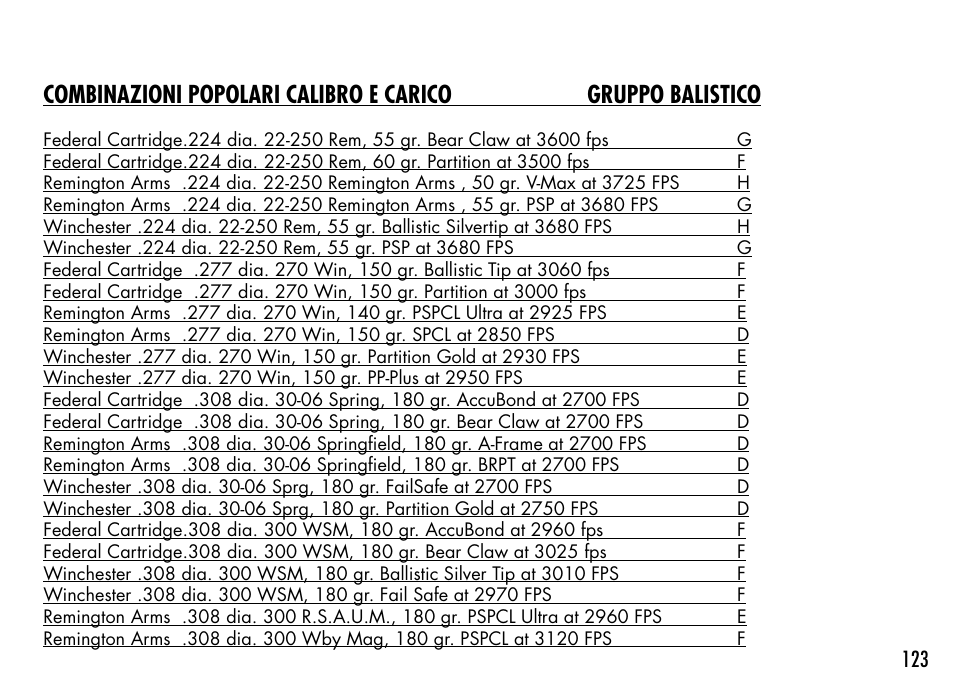 | COMBINAZIONI POPOLARI CALIBRO E CARICO | GRUPPO BALISTICO |
|---|---|
| Federal Cartridge.224 dia. 22-250 Rem, 55 gr. Bear Claw at 3600 fps | G |
| Federal Cartridge.224 dia. 22-250 Rem, 60 gr. Partition at 3500 fps | F |
| Remington Arms .224 dia. 22-250 Remington Arms , 50 gr. V-Max at 3725 FPS | H |
| Remington Arms .224 dia. 22-250 Remington Arms , 55 gr. PSP at 3680 FPS | G |
| Winchester .224 dia. 22-250 Rem, 55 gr. Ballistic Silvertip at 3680 FPS | H |
| Winchester .224 dia. 22-250 Rem, 55 gr. PSP at 3680 FPS | G |
| Federal Cartridge .277 dia. 270 Win, 150 gr. Ballistic Tip at 3060 fps | F |
| Federal Cartridge .277 dia. 270 Win, 150 gr. Partition at 3000 fps | F |
| Remington Arms .277 dia. 270 Win, 140 gr. PSPCL Ultra at 2925 FPS | E |
| Remington Arms .277 dia. 270 Win, 150 gr. SPCL at 2850 FPS | D |
| Winchester .277 dia. 270 Win, 150 gr. Partition Gold at 2930 FPS | E |
| Winchester .277 dia. 270 Win, 150 gr. PP-Plus at 2950 FPS | E |
| Federal Cartridge .308 dia. 30-06 Spring, 180 gr. AccuBond at 2700 FPS | D |
| Federal Cartridge .308 dia. 30-06 Spring, 180 gr. Bear Claw at 2700 FPS | D |
| Remington Arms .308 dia. 30-06 Springfield, 180 gr. A-Frame at 2700 FPS | D |
| Remington Arms .308 dia. 30-06 Springfield, 180 gr. BRPT at 2700 FPS | D |
| Winchester .308 dia. 30-06 Sprg, 180 gr. FailSafe at 2700 FPS | D |
| Winchester .308 dia. 30-06 Sprg, 180 gr. Partition Gold at 2750 FPS | D |
| Federal Cartridge.308 dia. 300 WSM, 180 gr. AccuBond at 2960 fps | F |
| Federal Cartridge.308 dia. 300 WSM, 180 gr. Bear Claw at 3025 fps | F |
| Winchester .308 dia. 300 WSM, 180 gr. Ballistic Silver Tip at 3010 FPS | F |
| Winchester .308 dia. 300 WSM, 180 gr. Fail Safe at 2970 FPS | F |
| Remington Arms .308 dia. 300 R.S.A.U.M., 180 gr. PSPCL Ultra at 2960 FPS | E |
| Remington Arms .308 dia. 300 Wby Mag, 180 gr. PSPCL at 3120 FPS | F |

123